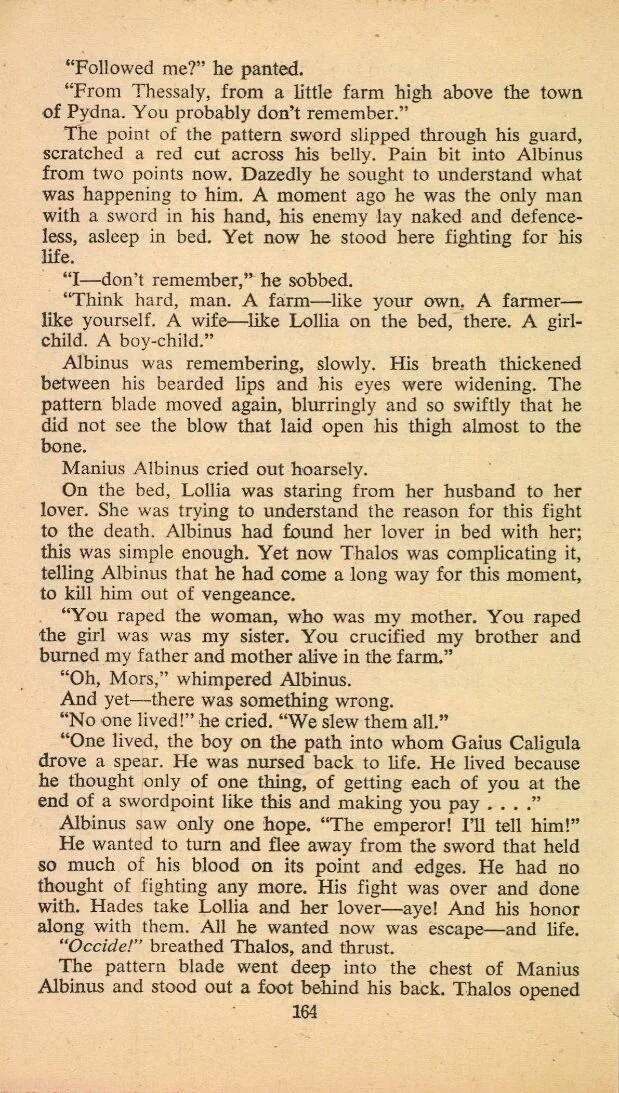 "Followed me?" he panted.

"From Thessaly, from a little farm high above the town of Pydna. You probably don't remember."

The point of the pattern sword slipped through his guard, scratched a red cut across his belly. Pain bit into Albinus from two points now. Dazedly he sought to understand what was happening to him. A moment ago he was the only man with a sword in his hand, his enemy lay naked and defenceless, asleep in bed. Yet now he stood here fighting for his life.

"I—don't remember," he sobbed.

"Think hard, man. A farm—like your own. A farmer—like yourself. A wife—like Lollia on the bed, there. A girl-child. A boy-child."

Albinus was remembering, slowly. His breath thickened between his bearded lips and his eyes were widening. The pattern blade moved again, blurringly and so swiftly that he did not see the blow that laid open his thigh almost to the bone.

Manius Albinus cried out hoarsely.

On the bed, Lollia was staring from her husband to her lover. She was trying to understand the reason for this fight to the death. Albinus had found her lover in bed with her; this was simple enough. Yet now Thalos was complicating it, telling Albinus that he had come a long way for this moment, to kill him out of vengeance.

"You raped the woman, who was my mother. You raped the girl was was my sister. You crucified my brother and burned my father and mother alive in the farm."

"Oh, Mors," whimpered Albinus.

And yet—there was something wrong.

"No one lived!" he cried. "We slew them all."

"One lived, the boy on the path into whom Gaius Caligula drove a spear. He was nursed back to life. He lived because he thought only of one thing, of getting each of you at the end of a swordpoint like this and making you pay . . . ."

Albinus saw only one hope. "The emperor! I'll tell him!"

He wanted to turn and flee away from the sword that held so much of his blood on its point and edges. He had no thought of fighting any more. His fight was over and done with. Hades take Lollia and her lover—aye! And his honor along with them. All he wanted now was escape—and life.

"Occide!" breathed Thalos, and thrust.

The pattern blade went deep into the chest of Manius Albinus and stood out a foot behind his back. Thalos opened

164